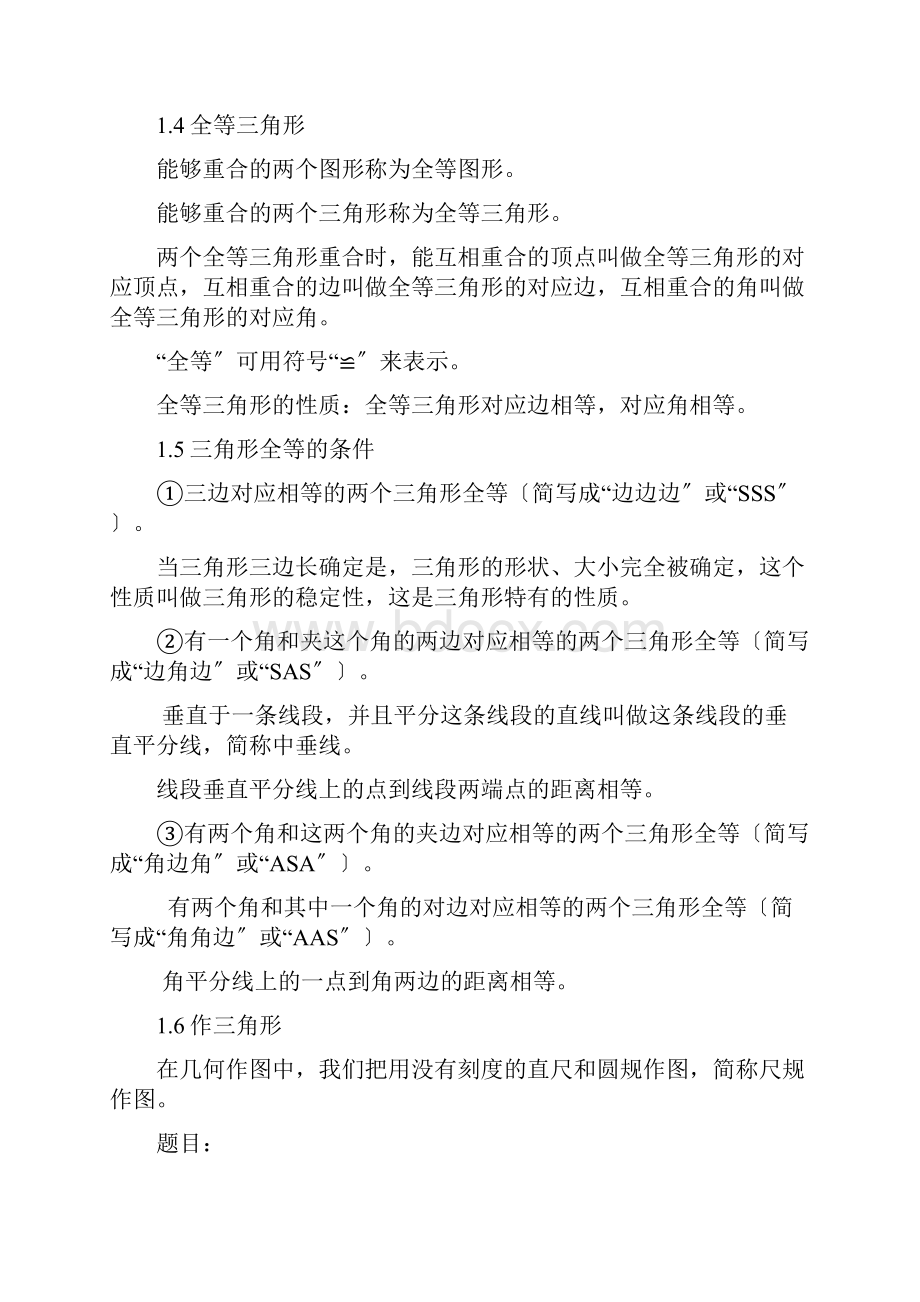 1.4 全等三角形

能够重合的两个图形称为全等图形。

能够重合的两个三角形称为全等三角形。

两个全等三角形重合时，能互相重合的顶点叫做全等三角形的对应顶点，互相重合的边叫做全等三角形的对应边，互相重合的角叫做全等三角形的对应角。

“全等″可用符号“≌″来表示。

全等三角形的性质：全等三角形对应边相等，对应角相等。

1.5 三角形全等的条件

①三边对应相等的两个三角形全等〔简写成“边边边″或“SSS″〕。

当三角形三边长确定是，三角形的形状、大小完全被确定，这个性质叫做三角形的稳定性，这是三角形特有的性质。

②有一个角和夹这个角的两边对应相等的两个三角形全等〔简写成“边角边″或“SAS″〕。

垂直于一条线段，并且平分这条线段的直线叫做这条线段的垂直平分线，简称中垂线。

线段垂直平分线上的点到线段两端点的距离相等。

③有两个角和这两个角的夹边对应相等的两个三角形全等〔简写成“角边角″或“ASA″〕。

有两个角和其中一个角的对边对应相等的两个三角形全等〔简写成“角角边″或“AAS″〕。

角平分线上的一点到角两边的距离相等。

1.6 作三角形

在几何作图中，我们把用没有刻度的直尺和圆规作图，简称尺规作图。

题目：